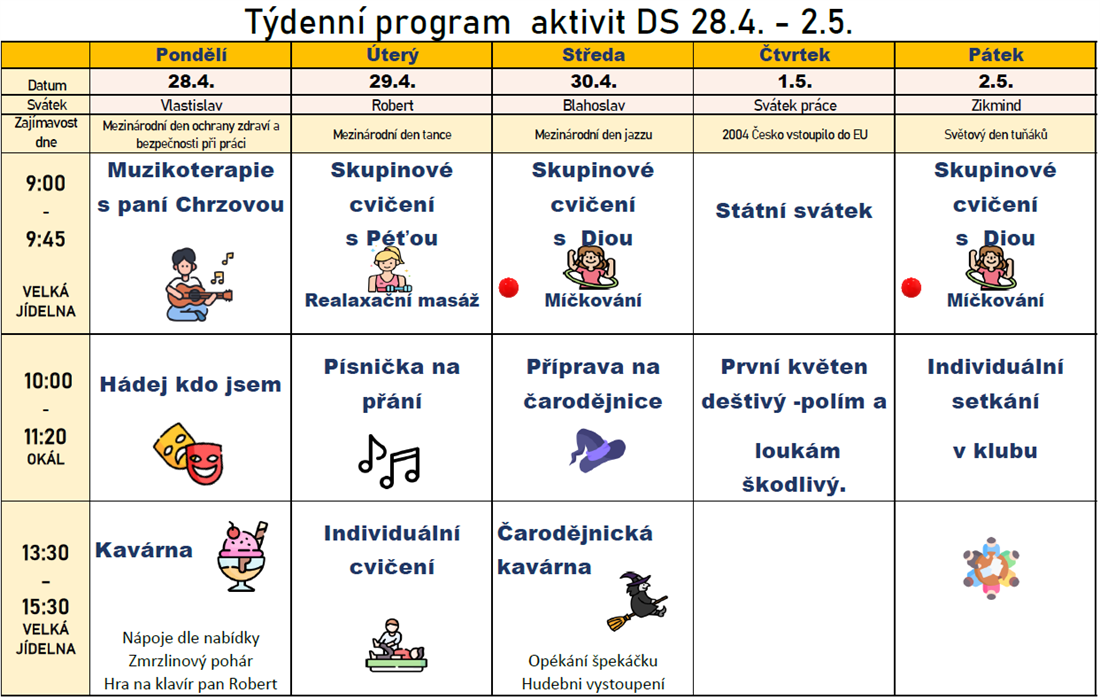 Týdenní program aktivit DS 28.4. - 2.5.

| | Pondělí | Úterý | Středa | Čtvrtek | Pátek |
|---|---|---|---|---|---|
| Datum | 28.4. | 29.4. | 30.4. | 1.5. | 2.5. |
| Svátek | Vlastislav | Robert | Blahoslav | Svátek práce | Zikmind |
| Zajímavost dne | Mezinárodní den ochrany zdraví a bezpečnosti při práci | Mezinárodní den tance | Mezinárodní den jazzu | 2004 Česko vstoupilo do EU | Světový den tuňáků |
| 9:00 - 9:45 VELKÁ JÍDELNA | Muzikoterapie s paní Chrzovou | Skupinové cvičení s Péťou Realaxační masáž | Skupinové cvičení s Diou Míčkování | Státní svátek | Skupinové cvičení s Diou Míčkování |
| 10:00 - 11:20 OKÁL | Hádej kdo jsem | Písnička na přání | Příprava na čarodějnice | První květen deštivý -polím a loukám škodlivý. | Individuální setkání v klubu |
| 13:30 – 15:30 VELKÁ JÍDELNA | Kavárna Nápoje dle nabídky Zmrzlinový pohár Hra na klavír pan Robert | Individuální cvičení | Čarodějnická kavárna Opékání špekáčku Hudebni vystoupení | | |